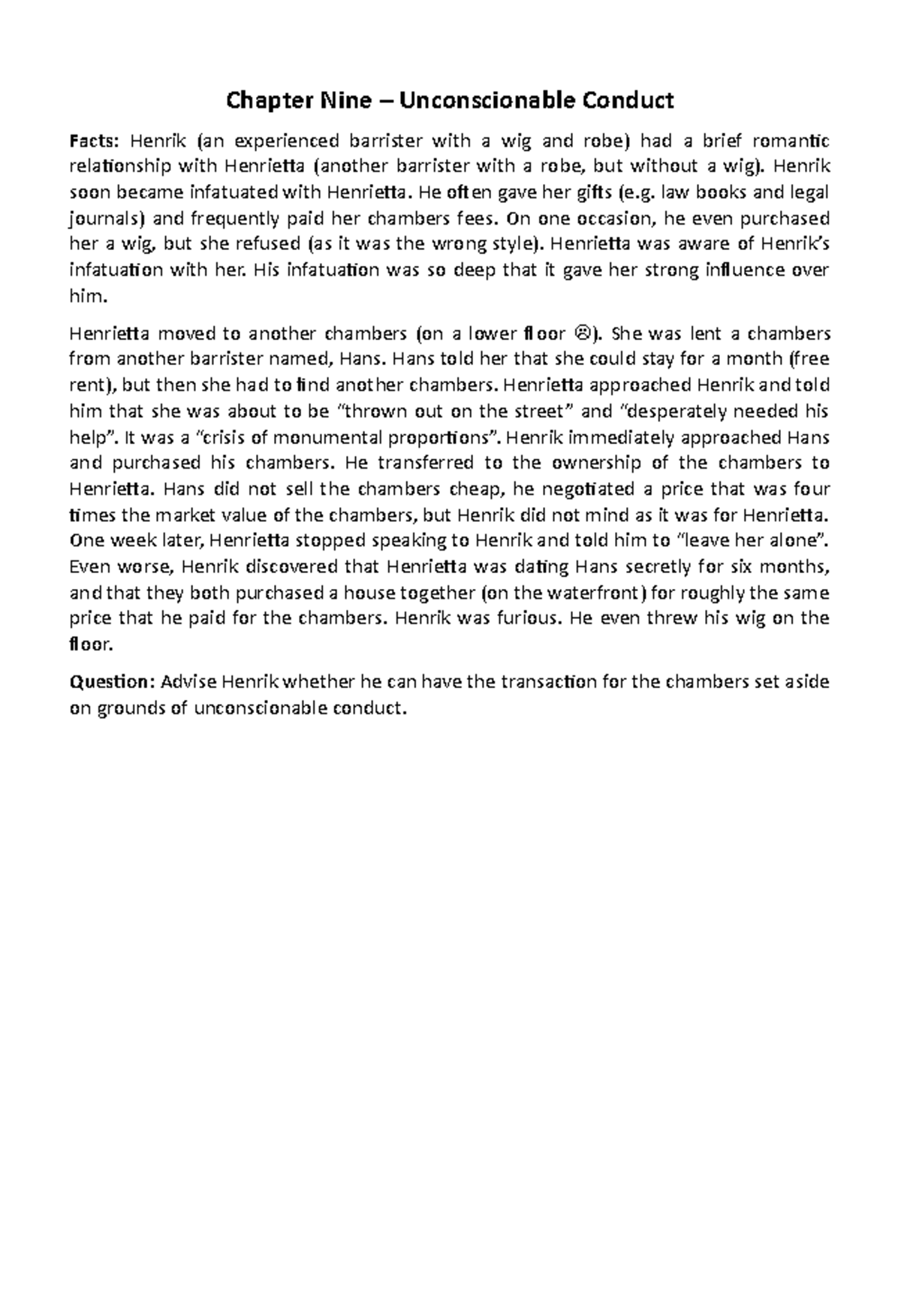 Chapter Nine – Unconscionable Conduct

Facts: Henrik (an experienced barrister with a wig and robe) had a brief romantic relationship with Henrietta (another barrister with a robe, but without a wig). Henrik soon became infatuated with Henrietta. He often gave her gifts (e.g. law books and legal journals) and frequently paid her chambers fees. On one occasion, he even purchased her a wig, but she refused (as it was the wrong style). Henrietta was aware of Henrik's infatuation with her. His infatuation was so deep that it gave her strong influence over him.

Henrietta moved to another chambers (on a lower floor ☹). She was lent a chambers from another barrister named, Hans. Hans told her that she could stay for a month (free rent), but then she had to find another chambers. Henrietta approached Henrik and told him that she was about to be "thrown out on the street" and "desperately needed his help". It was a "crisis of monumental proportions". Henrik immediately approached Hans and purchased his chambers. He transferred to the ownership of the chambers to Henrietta. Hans did not sell the chambers cheap, he negotiated a price that was four times the market value of the chambers, but Henrik did not mind as it was for Henrietta. One week later, Henrietta stopped speaking to Henrik and told him to "leave her alone". Even worse, Henrik discovered that Henrietta was dating Hans secretly for six months, and that they both purchased a house together (on the waterfront) for roughly the same price that he paid for the chambers. Henrik was furious. He even threw his wig on the floor.

Question: Advise Henrik whether he can have the transaction for the chambers set aside on grounds of unconscionable conduct.